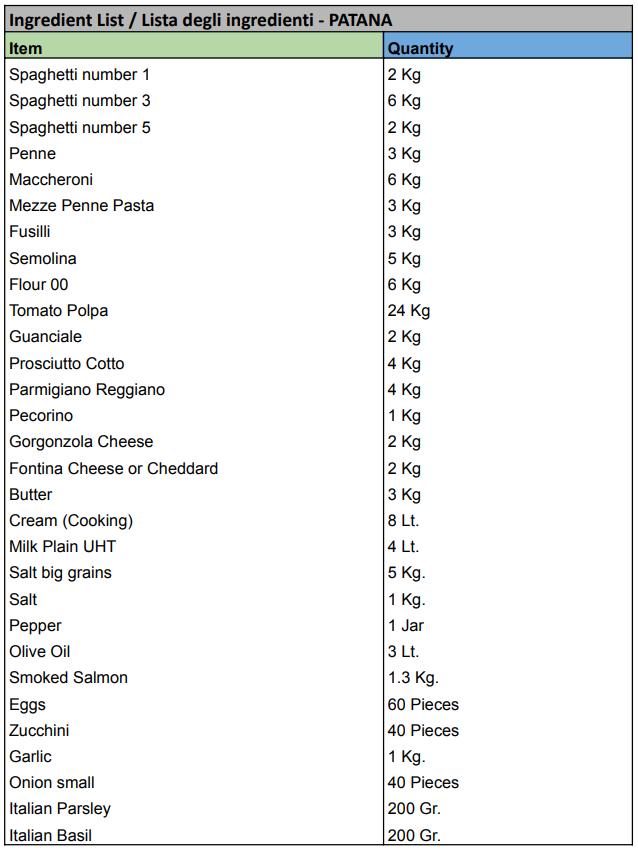 Ingredient List / Lista degli ingredienti - PATANA

| Item | Quantity |
|---|---|
| Spaghetti number 1 | 2 Kg |
| Spaghetti number 3 | 6 Kg |
| Spaghetti number 5 | 2 Kg |
| Penne | 3 Kg |
| Maccheroni | 6 Kg |
| Mezze Penne Pasta | 3 Kg |
| Fusilli | 3 Kg |
| Semolina | 5 Kg |
| Flour 00 | 6 Kg |
| Tomato Polpa | 24 Kg |
| Guanciale | 2 Kg |
| Prosciutto Cotto | 4 Kg |
| Parmigiano Reggiano | 4 Kg |
| Pecorino | 1 Kg |
| Gorgonzola Cheese | 2 Kg |
| Fontina Cheese or Cheddard | 2 Kg |
| Butter | 3 Kg |
| Cream (Cooking) | 8 Lt. |
| Milk Plain UHT | 4 Lt. |
| Salt big grains | 5 Kg. |
| Salt | 1 Kg. |
| Pepper | 1 Jar |
| Olive Oil | 3 Lt. |
| Smoked Salmon | 1.3 Kg. |
| Eggs | 60 Pieces |
| Zucchini | 40 Pieces |
| Garlic | 1 Kg. |
| Onion small | 40 Pieces |
| Italian Parsley | 200 Gr. |
| Italian Basil | 200 Gr. |